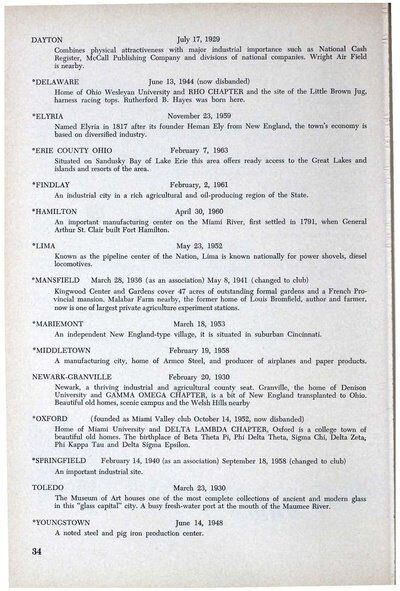 DAYTON July 17, 1929

Combines physical attractiveness with major industrial importance such as National Cash Register, McCall Publishing Company and divisions of national companies. Wright Air Field is nearby.

*DELAWARE June 13, 1944 (now disbanded)

Home of Ohio Wesleyan University and RHO CHAPTER and the site of the Little Brown Jug, harness racing tops. Rutherford B. Hayes was born here.

*ELYRIA November 23, 1959

Named Elyria in 1817 after its founder Heman Ely from New England, the town's economy is based on diversified industry.

*ERIE COUNTY OHIO February 7, 1963

Situated on Sandusky Bay of Lake Erie this area offers ready access to the Great Lakes and islands and resorts of the area.

*FINDLAY February, 2, 1961

An industrial city in a rich agricultural and oil-producing region of the State.

*HAMILTON April 30, 1960

An important manufacturing center on the Miami River, first settled in 1791, when General Arthur St. Clair built Fort Hamilton.

*LIMA May 23, 1952

Known as the pipeline center of the Nation, Lima is known nationally for power shovels, diesel locomotives.

*MANSFIELD March 28, 1936 (as an association) May 8, 1941 (changed to club)

Kingwood Center and Gardens cover 47 acres of outstanding formal gardens and a French Provincial mansion. Malabar Farm nearby, the former home of Louis Bromfield, author and farmer, now is one of largest private agriculture experiment stations.

*MARIEMONT March 18, 1953

An independent New England-type village, it is situated in suburban Cincinnati.

*MIDDLETOWN February 19, 1958

A manufacturing city, home of Armco Steel, and producer of airplanes and paper products.

NEWARK-GRANVILLE February 20, 1930

Newark, a thriving industrial and agricultural county seat. Granville, the home of Denison University and GAMMA OMEGA CHAPTER, is a bit of New England transplanted to Ohio. Beautiful old homes, scenic campus and the Welsh Hills nearby

*OXFORD (founded as Miami Valley club October 14, 1952, now disbanded)

Home of Miami University and DELTA LAMBDA CHAPTER, Oxford is a college town of beautiful old homes. The birthplace of Beta Theta Pi, Phi Delta Theta, Sigma Chi, Delta Zeta, Phi Kappa Tau and Delta Sigma Epsilon.

*SPRINGFIELD February 14, 1940 (as an association) September 18, 1958 (changed to club)

An important industrial site.

TOLEDO March 23, 1930

The Museum of Art houses one of the most complete collections of ancient and modern glass in this "glass capital" city. A busy fresh-water port at the mouth of the Maumee River.

*YOUNGSTOWN June 14, 1948

A noted steel and pig iron production center.

34